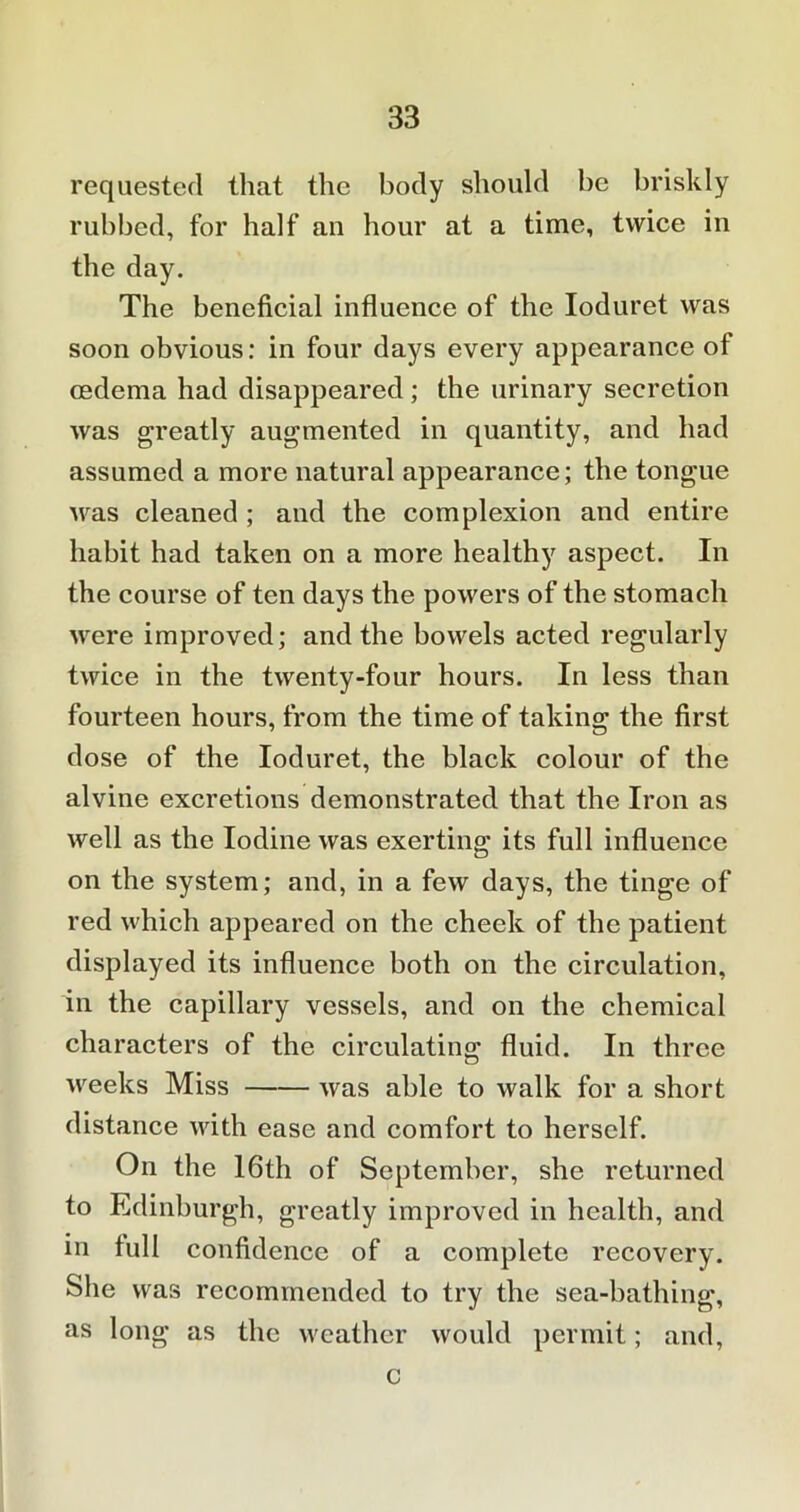 33

requested that the body should be briskly rubbed, for half an hour at a time, twice in the day.

The beneficial influence of the Ioduret was soon obvious: in four days every appearance of œdema had disappeared; the urinary secretion was greatly augmented in quantity, and had assumed a more natural appearance; the tongue was cleaned; and the complexion and entire habit had taken on a more healthy aspect. In the course of ten days the powers of the stomach were improved; and the bowels acted regularly twice in the twenty-four hours. In less than fourteen hours, from the time of taking the first dose of the Ioduret, the black colour of the alvine excretions demonstrated that the Iron as well as the Iodine was exerting its full influence on the system; and, in a few days, the tinge of red which appeared on the cheek of the patient displayed its influence both on the circulation, in the capillary vessels, and on the chemical characters of the circulating fluid. In three weeks Miss —— was able to walk for a short distance with ease and comfort to herself.

On the 16th of September, she returned to Edinburgh, greatly improved in health, and in full confidence of a complete recovery. She was recommended to try the sea-bathing, as long as the weather would permit; and,

C